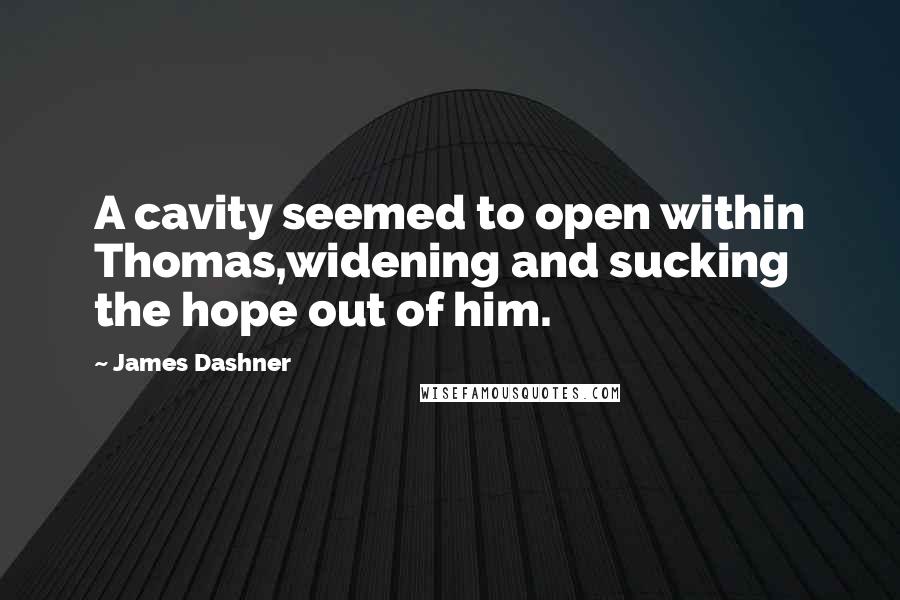 A cavity seemed to open within Thomas,widening and sucking the hope out of him.

~ James Dashner

WISEFAMOUSQUOTES.COM